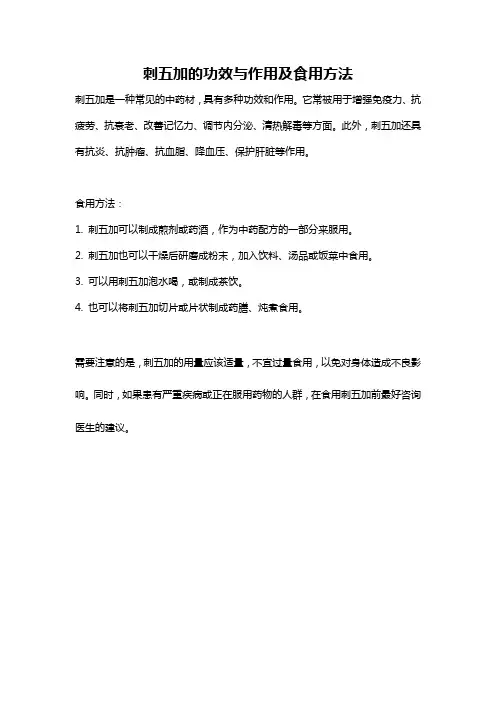 刺五加的功效与作用及食用方法

刺五加是一种常见的中药材，具有多种功效和作用。它常被用于增强免疫力、抗疲劳、抗衰老、改善记忆力、调节内分泌、清热解毒等方面。此外，刺五加还具有抗炎、抗肿瘤、抗血脂、降血压、保护肝脏等作用。

食用方法：

1. 刺五加可以制成煎剂或药酒，作为中药配方的一部分来服用。

2. 刺五加也可以干燥后研磨成粉末，加入饮料、汤品或饭菜中食用。

3. 可以用刺五加泡水喝，或制成茶饮。

4. 也可以将刺五加切片或片状制成药膳、炖煮食用。

需要注意的是，刺五加的用量应该适量，不宜过量食用，以免对身体造成不良影响。同时，如果患有严重疾病或正在服用药物的人群，在食用刺五加前最好咨询医生的建议。